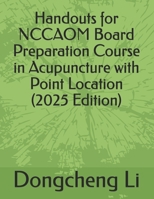 Handouts for NCCAOM Board Preparation Course in Acupuncture with Point Location (2025 Edition)

Dongcheng Li